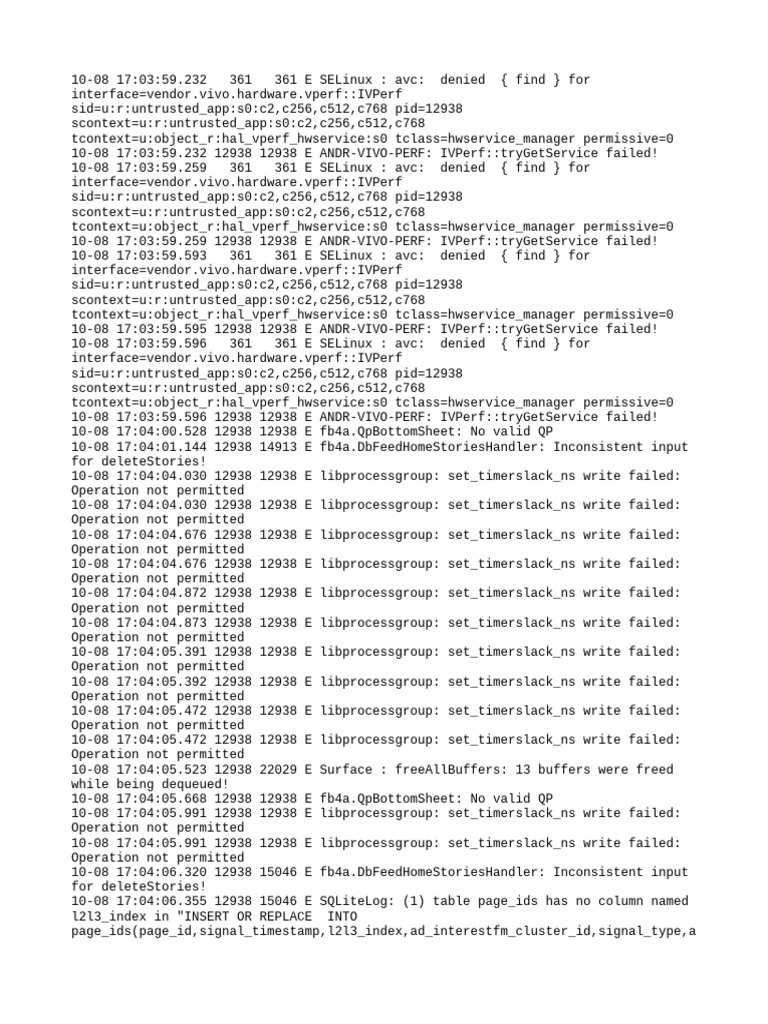 10-08 17:03:59.232   361   361 E SELinux : avc:  denied  { find } for interface=vendor.vivo.hardware.vperf::IVPerf sid=u:r:untrusted_app:s0:c2,c256,c512,c768 pid=12938 scontext=u:r:untrusted_app:s0:c2,c256,c512,c768 tcontext=u:object_r:hal_vperf_hwservice:s0 tclass=hwservice_manager permissive=0
10-08 17:03:59.232 12938 12938 E ANDR-VIVO-PERF: IVPerf::tryGetService failed!
10-08 17:03:59.259   361   361 E SELinux : avc:  denied  { find } for interface=vendor.vivo.hardware.vperf::IVPerf sid=u:r:untrusted_app:s0:c2,c256,c512,c768 pid=12938 scontext=u:r:untrusted_app:s0:c2,c256,c512,c768 tcontext=u:object_r:hal_vperf_hwservice:s0 tclass=hwservice_manager permissive=0
10-08 17:03:59.259 12938 12938 E ANDR-VIVO-PERF: IVPerf::tryGetService failed!
10-08 17:03:59.593   361   361 E SELinux : avc:  denied  { find } for interface=vendor.vivo.hardware.vperf::IVPerf sid=u:r:untrusted_app:s0:c2,c256,c512,c768 pid=12938 scontext=u:r:untrusted_app:s0:c2,c256,c512,c768 tcontext=u:object_r:hal_vperf_hwservice:s0 tclass=hwservice_manager permissive=0
10-08 17:03:59.595 12938 12938 E ANDR-VIVO-PERF: IVPerf::tryGetService failed!
10-08 17:03:59.596   361   361 E SELinux : avc:  denied  { find } for interface=vendor.vivo.hardware.vperf::IVPerf sid=u:r:untrusted_app:s0:c2,c256,c512,c768 pid=12938 scontext=u:r:untrusted_app:s0:c2,c256,c512,c768 tcontext=u:object_r:hal_vperf_hwservice:s0 tclass=hwservice_manager permissive=0
10-08 17:03:59.596 12938 12938 E ANDR-VIVO-PERF: IVPerf::tryGetService failed!
10-08 17:04:00.528 12938 12938 E fb4a.QpBottomSheet: No valid QP
10-08 17:04:01.144 12938 14913 E fb4a.DbFeedHomeStoriesHandler: Inconsistent input for deleteStories!
10-08 17:04:04.030 12938 12938 E libprocessgroup: set_timerslack_ns write failed: Operation not permitted
10-08 17:04:04.030 12938 12938 E libprocessgroup: set_timerslack_ns write failed: Operation not permitted
10-08 17:04:04.676 12938 12938 E libprocessgroup: set_timerslack_ns write failed: Operation not permitted
10-08 17:04:04.676 12938 12938 E libprocessgroup: set_timerslack_ns write failed: Operation not permitted
10-08 17:04:04.872 12938 12938 E libprocessgroup: set_timerslack_ns write failed: Operation not permitted
10-08 17:04:04.873 12938 12938 E libprocessgroup: set_timerslack_ns write failed: Operation not permitted
10-08 17:04:05.391 12938 12938 E libprocessgroup: set_timerslack_ns write failed: Operation not permitted
10-08 17:04:05.392 12938 12938 E libprocessgroup: set_timerslack_ns write failed: Operation not permitted
10-08 17:04:05.472 12938 12938 E libprocessgroup: set_timerslack_ns write failed: Operation not permitted
10-08 17:04:05.472 12938 12938 E libprocessgroup: set_timerslack_ns write failed: Operation not permitted
10-08 17:04:05.523 12938 22029 E Surface : freeAllBuffers: 13 buffers were freed while being dequeued!
10-08 17:04:05.668 12938 12938 E fb4a.QpBottomSheet: No valid QP
10-08 17:04:05.991 12938 12938 E libprocessgroup: set_timerslack_ns write failed: Operation not permitted
10-08 17:04:05.991 12938 12938 E libprocessgroup: set_timerslack_ns write failed: Operation not permitted
10-08 17:04:06.320 12938 15046 E fb4a.DbFeedHomeStoriesHandler: Inconsistent input for deleteStories!
10-08 17:04:06.355 12938 15046 E SQLiteLog: (1) table page_ids has no column named l2l3_index in "INSERT OR REPLACE  INTO page_ids(page_id,signal_timestamp,l2l3_index,ad_interestfm_cluster_id,signal_type,a